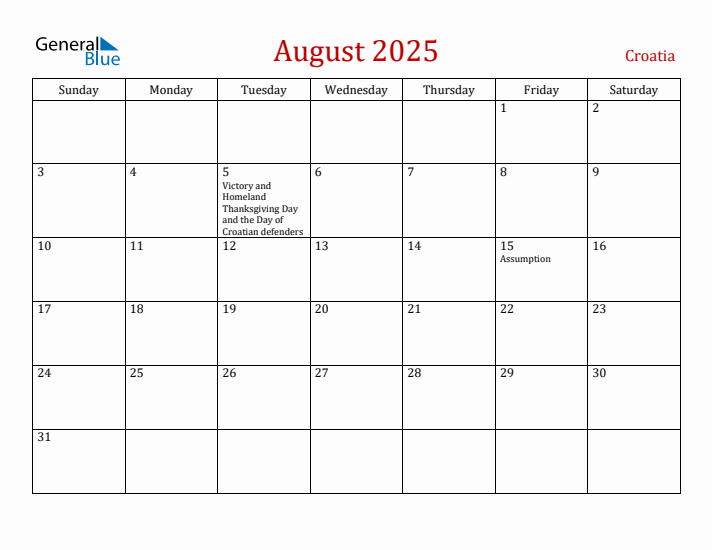 General Blue

August 2025

Croatia

| Sunday | Monday | Tuesday | Wednesday | Thursday | Friday | Saturday |
|---|---|---|---|---|---|---|
| | | | | | 1 | 2 |
| 3 | 4 | 5 Victory and Homeland Thanksgiving Day and the Day of Croatian defenders | 6 | 7 | 8 | 9 |
| 10 | 11 | 12 | 13 | 14 | 15 Assumption | 16 |
| 17 | 18 | 19 | 20 | 21 | 22 | 23 |
| 24 | 25 | 26 | 27 | 28 | 29 | 30 |
| 31 | | | | | | |